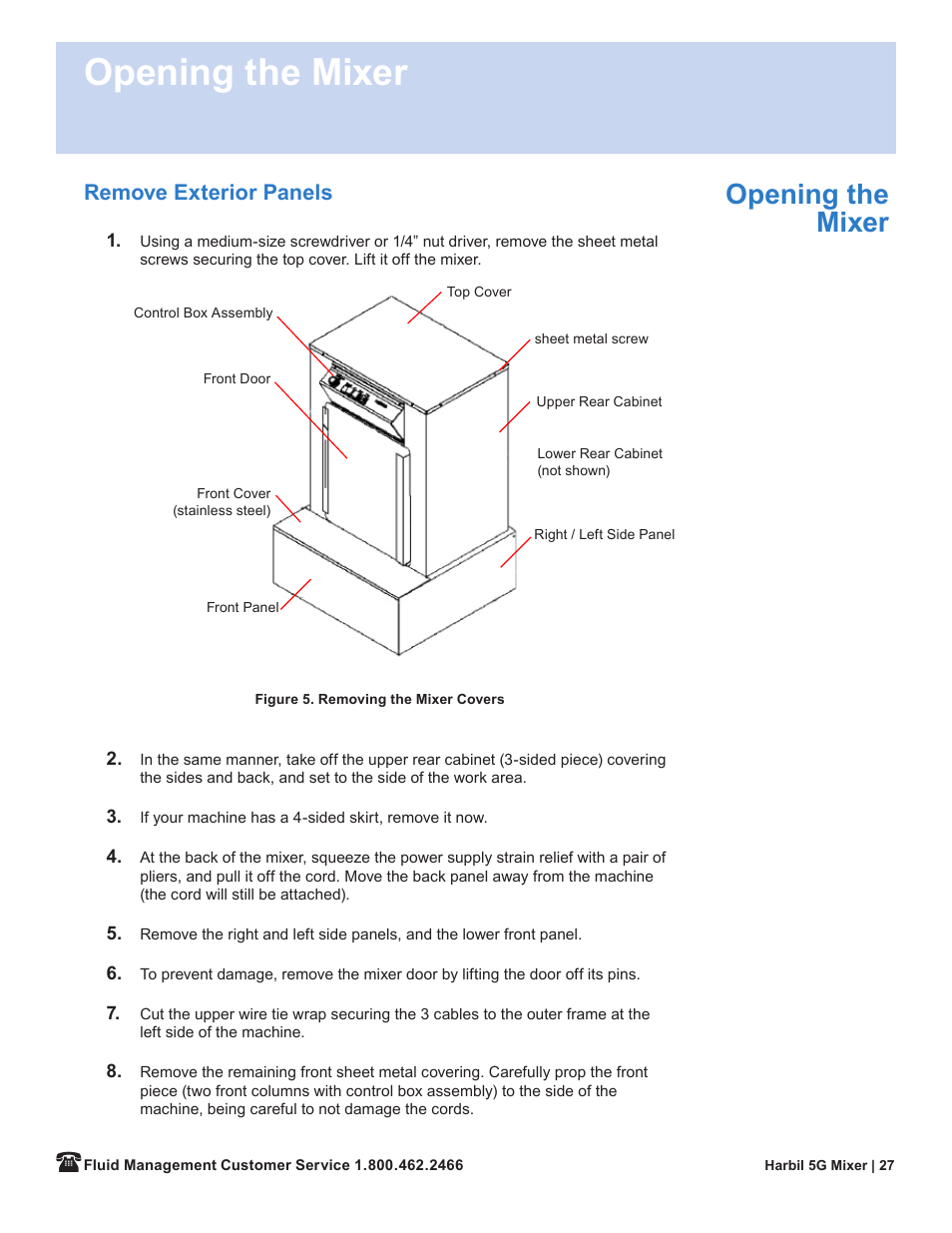 Opening the Mixer

Remove Exterior Panels

Opening the Mixer

1. Using a medium-size screwdriver or 1/4” nut driver, remove the sheet metal screws securing the top cover. Lift it off the mixer.

Control Box Assembly

Top Cover

sheet metal screw

Front Door

Upper Rear Cabinet

Lower Rear Cabinet (not shown)

Front Cover (stainless steel)

Right / Left Side Panel

Front Panel

Figure 5. Removing the Mixer Covers

2. In the same manner, take off the upper rear cabinet (3-sided piece) covering the sides and back, and set to the side of the work area.

3. If your machine has a 4-sided skirt, remove it now.

4. At the back of the mixer, squeeze the power supply strain relief with a pair of pliers, and pull it off the cord. Move the back panel away from the machine (the cord will still be attached).

5. Remove the right and left side panels, and the lower front panel.

6. To prevent damage, remove the mixer door by lifting the door off its pins.

7. Cut the upper wire tie wrap securing the 3 cables to the outer frame at the left side of the machine.

8. Remove the remaining front sheet metal covering. Carefully prop the front piece (two front columns with control box assembly) to the side of the machine, being careful to not damage the cords.

Fluid Management Customer Service 1.800.462.2466

Harbil 5G Mixer | 27